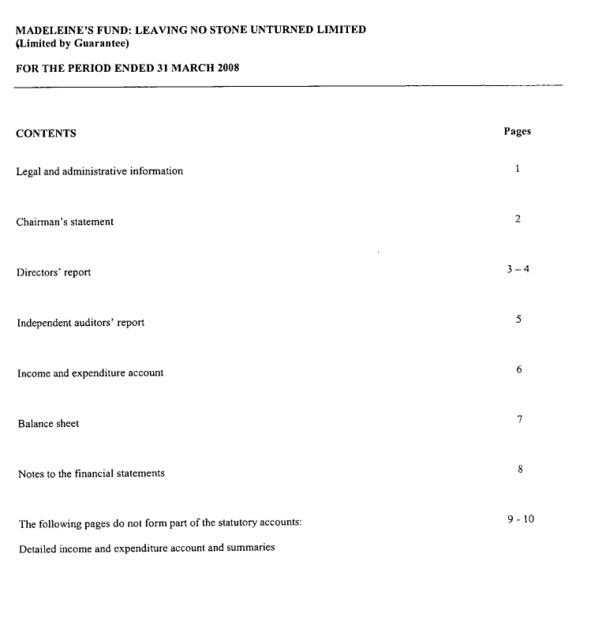 MADELEINE'S FUND: LEAVING NO STONE UNTURNED LIMITED
(Limited by Guarantee)

FOR THE PERIOD ENDED 31 MARCH 2008

| CONTENTS | Pages |
|---|---|
| Legal and administrative information | 1 |
| Chairman's statement | 2 |
| Directors' report | 3 – 4 |
| Independent auditors' report | 5 |
| Income and expenditure account | 6 |
| Balance sheet | 7 |
| Notes to the financial statements | 8 |
| The following pages do not form part of the statutory accounts: | 9 - 10 |
| Detailed income and expenditure account and summaries | |